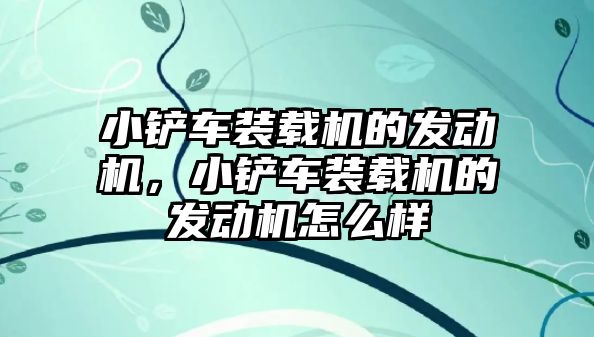 小铲车装载机的发动机，小铲车装载机的发动机怎么样